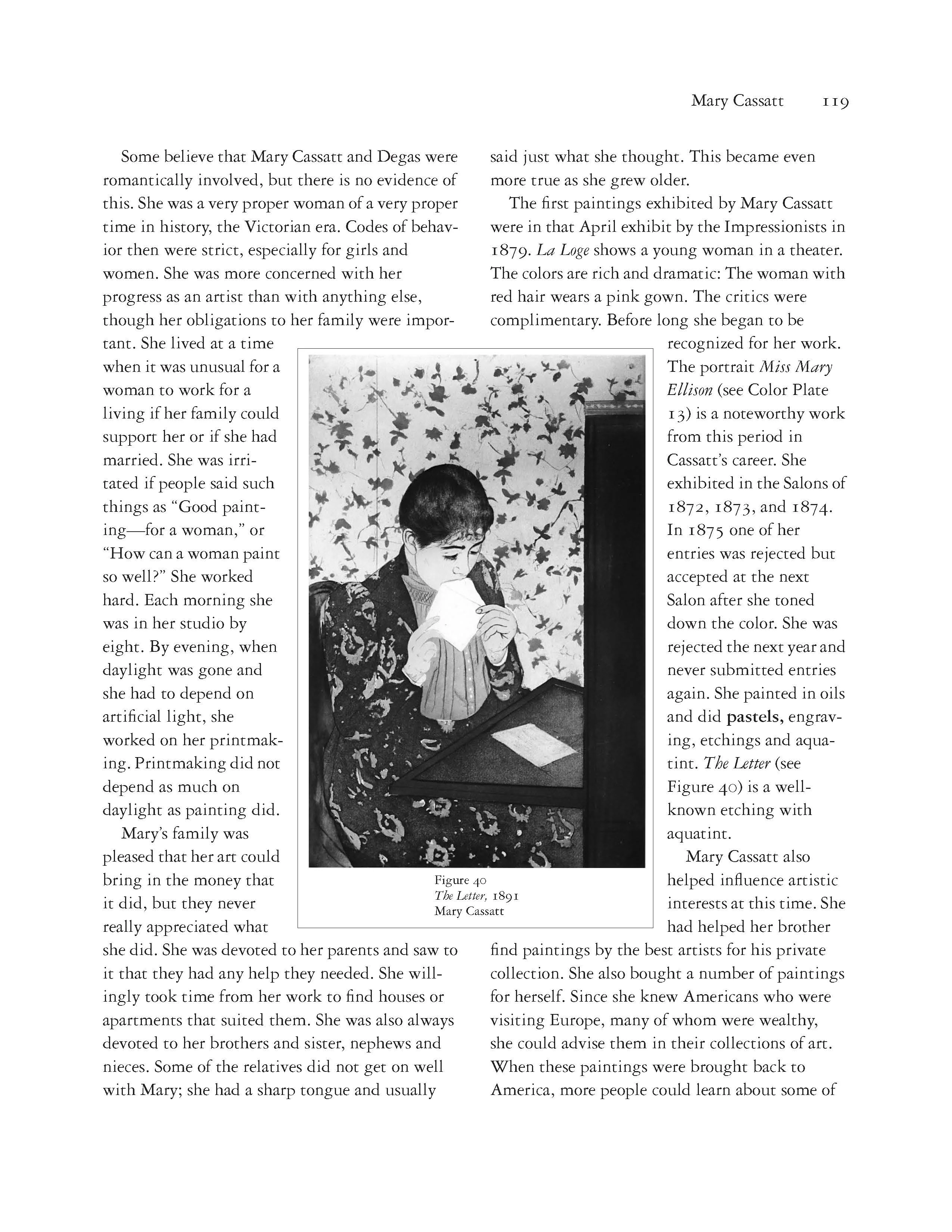 Mary Cassatt 119

Some believe that Mary Cassatt and Degas were romantically involved, but there is no evidence of this. She was a very proper woman of a very proper time in history, the Victorian era. Codes of behavior then were strict, especially for girls and women. She was more concerned with her progress as an artist than with anything else, though her obligations to her family were important. She lived at a time when it was unusual for a woman to work for a living if her family could support her or if she had married. She was irritated if people said such things as "Good painting—for a woman," or "How can a woman paint so well?" She worked hard. Each morning she was in her studio by eight. By evening, when daylight was gone and she had to depend on artificial light, she worked on her printmaking. Printmaking did not depend as much on daylight as painting did.

Mary's family was pleased that her art could bring in the money that it did, but they never really appreciated what she did. She was devoted to her parents and saw to it that they had any help they needed. She willingly took time from her work to find houses or apartments that suited them. She was also always devoted to her brothers and sister, nephews and nieces. Some of the relatives did not get on well with Mary; she had a sharp tongue and usually said just what she thought. This became even more true as she grew older.

The first paintings exhibited by Mary Cassatt were in that April exhibit by the Impressionists in 1879. La Loge shows a young woman in a theater. The colors are rich and dramatic: The woman with red hair wears a pink gown. The critics were complimentary. Before long she began to be recognized for her work. The portrait Miss Mary Ellison (see Color Plate 13) is a noteworthy work from this period in Cassatt's career. She exhibited in the Salons of 1872, 1873, and 1874. In 1875 one of her entries was rejected but accepted at the next Salon after she toned down the color. She was rejected the next year and never submitted entries again. She painted in oils and did pastels, engraving, etchings and aquatint. The Letter (see Figure 40) is a well-known etching with aquatint.

Mary Cassatt also helped influence artistic interests at this time. She had helped her brother find paintings by the best artists for his private collection. She also bought a number of paintings for herself. Since she knew Americans who were visiting Europe, many of whom were wealthy, she could advise them in their collections of art. When these paintings were brought back to America, more people could learn about some of

Figure 40
The Letter, 1891
Mary Cassatt